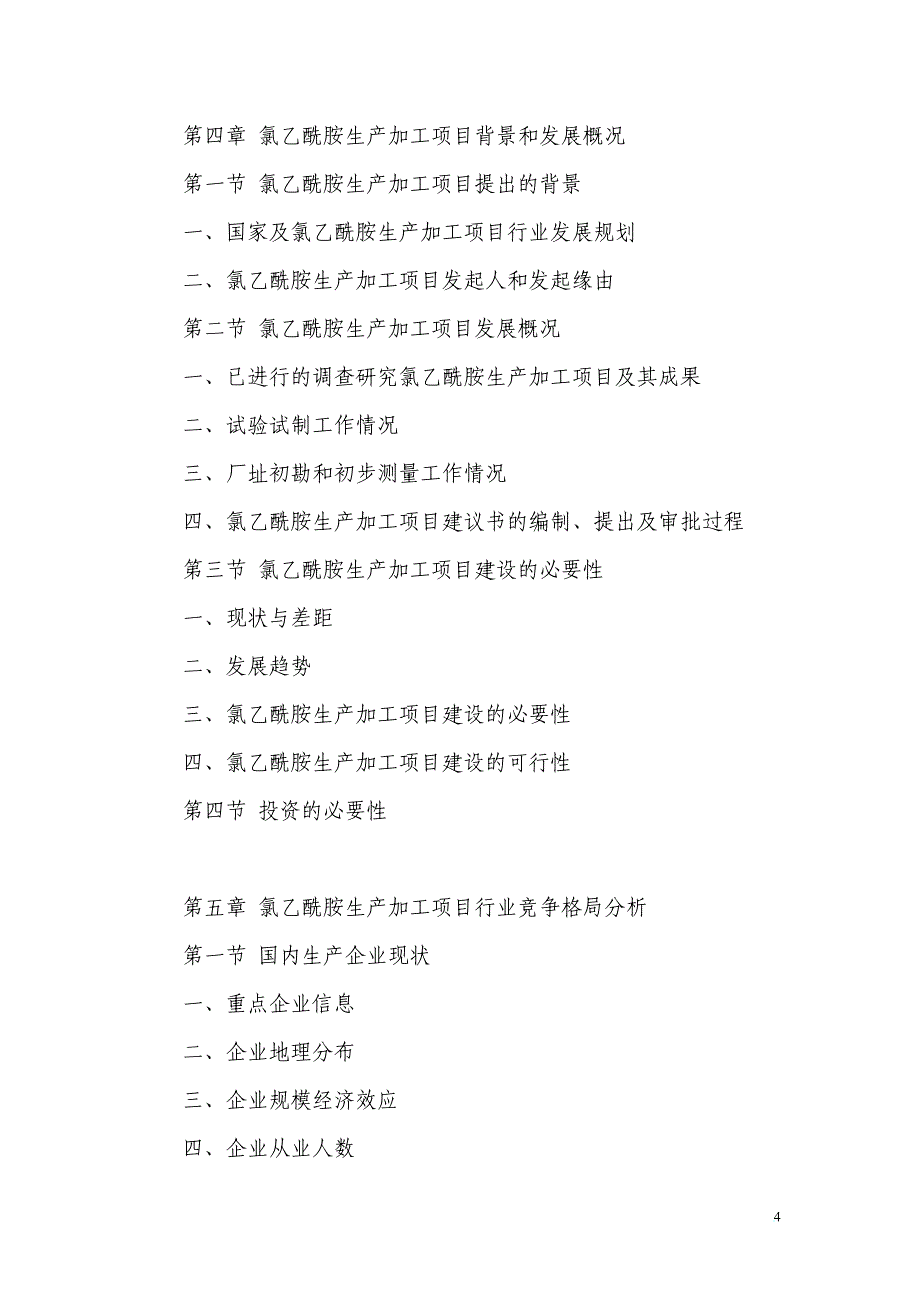 第四章 氯乙酰胺生产加工项目背景和发展概况

第一节 氯乙酰胺生产加工项目提出的背景

一、国家及氯乙酰胺生产加工项目行业发展规划

二、氯乙酰胺生产加工项目发起人和发起缘由

第二节 氯乙酰胺生产加工项目发展概况

一、已进行的调查研究氯乙酰胺生产加工项目及其成果

二、试验试制工作情况

三、厂址初勘和初步测量工作情况

四、氯乙酰胺生产加工项目建议书的编制、提出及审批过程

第三节 氯乙酰胺生产加工项目建设的必要性

一、现状与差距

二、发展趋势

三、氯乙酰胺生产加工项目建设的必要性

四、氯乙酰胺生产加工项目建设的可行性

第四节 投资的必要性

第五章 氯乙酰胺生产加工项目行业竞争格局分析

第一节 国内生产企业现状

一、重点企业信息

二、企业地理分布

三、企业规模经济效应

四、企业从业人数

4